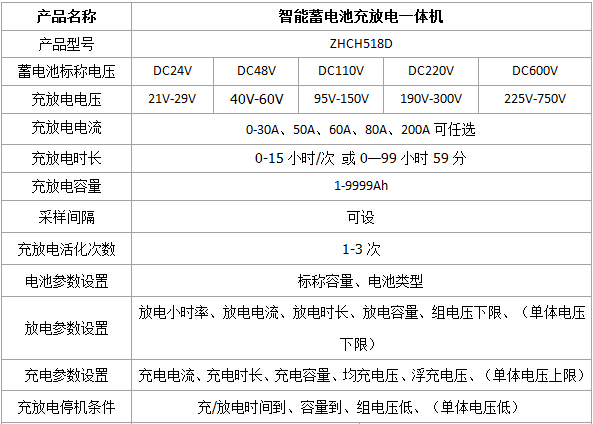 | 产品名称 | 智能蓄电池充放电一体机 | | | | |
|---|---|---|---|---|---|
| 产品型号 | ZHCH518D | | | | |
| 蓄电池标称电压 | DC24V | DC48V | DC110V | DC220V | DC600V |
| 充放电电压 | 21V-29V | 40V-60V | 95V-150V | 190V-300V | 225V-750V |
| 充放电电流 | 0-30A、50A、60A、80A、200A 可任选 | | | | |
| 充放电时长 | 0-15 小时/次 或 0—99 小时 59 分 | | | | |
| 充放电容量 | 1-9999Ah | | | | |
| 采样间隔 | 可设 | | | | |
| 充放电活化次数 | 1-3 次 | | | | |
| 电池参数设置 | 标称容量、电池类型 | | | | |
| 放电参数设置 | 放电小时率、放电电流、放电时长、放电容量、组电压下限、（单体电压下限） | | | | |
| 充电参数设置 | 充电电流、充电时长、充电容量、均充电压、浮充电压、（单体电压上限） | | | | |
| 充放电停机条件 | 充/放电时间到、容量到、组电压低、（单体电压低） | | | | |